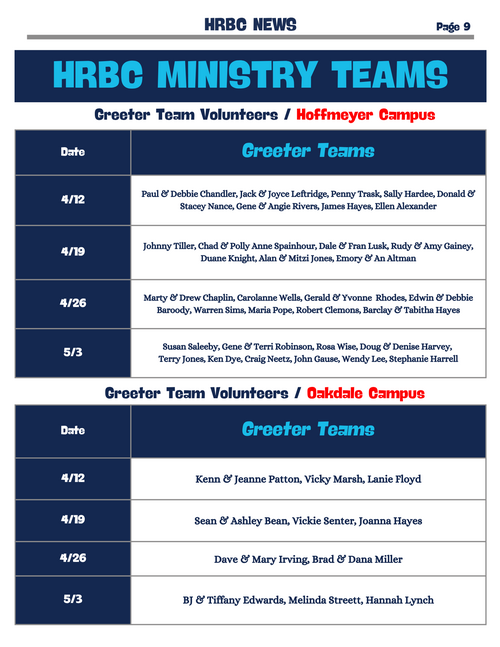 HRBC NEWS

Page 9

HRBC MINISTRY TEAMS

Greeter Team Volunteers / Hoffmeyer Campus

| Date | Greeter Teams |
|---|---|
| 4/12 | Paul & Debbie Chandler, Jack & Joyce Leftridge, Penny Trask, Sally Hardee, Donald & Stacey Nance, Gene & Angie Rivers, James Hayes, Ellen Alexander |
| 4/19 | Johnny Tiller, Chad & Polly Anne Spainhour, Dale & Fran Lusk, Rudy & Amy Gainey, Duane Knight, Alan & Mitzi Jones, Emory & An Altman |
| 4/26 | Marty & Drew Chaplin, Carolanne Wells, Gerald & Yvonne Rhodes, Edwin & Debbie Baroody, Warren Sims, Maria Pope, Robert Clemons, Barclay & Tabitha Hayes |
| 5/3 | Susan Saleeby, Gene & Terri Robinson, Rosa Wise, Doug & Denise Harvey, Terry Jones, Ken Dye, Craig Neetz, John Gause, Wendy Lee, Stephanie Harrell |

Greeter Team Volunteers / Oakdale Campus

| Date | Greeter Teams |
|---|---|
| 4/12 | Kenn & Jeanne Patton, Vicky Marsh, Lanie Floyd |
| 4/19 | Sean & Ashley Bean, Vickie Senter, Joanna Hayes |
| 4/26 | Dave & Mary Irving, Brad & Dana Miller |
| 5/3 | BJ & Tiffany Edwards, Melinda Streett, Hannah Lynch |